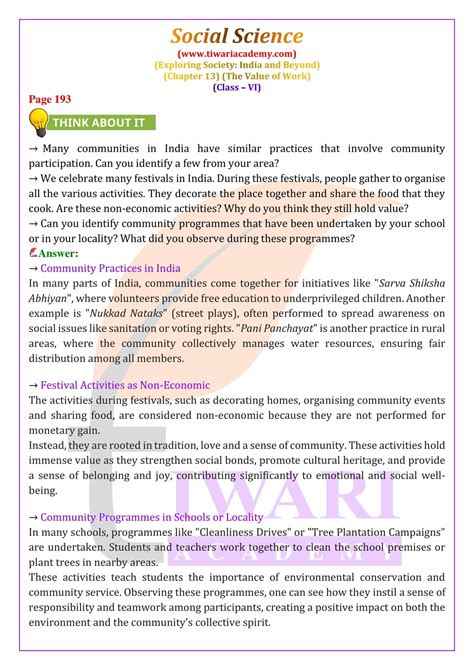 Social Science
(www.tiwariacademy.com)
(Exploring Society: India and Beyond)
(Chapter 13) (The Value of Work)
(Class – VI)

Page 193

THINK ABOUT IT

→ Many communities in India have similar practices that involve community participation. Can you identify a few from your area?
→ We celebrate many festivals in India. During these festivals, people gather to organise all the various activities. They decorate the place together and share the food that they cook. Are these non-economic activities? Why do you think they still hold value?
→ Can you identify community programmes that have been undertaken by your school or in your locality? What did you observe during these programmes?

Answer:
→ Community Practices in India
In many parts of India, communities come together for initiatives like "Sarva Shiksha Abhiyan", where volunteers provide free education to underprivileged children. Another example is "Nukkad Nataks" (street plays), often performed to spread awareness on social issues like sanitation or voting rights. "Pani Panchayat" is another practice in rural areas, where the community collectively manages water resources, ensuring fair distribution among all members.

→ Festival Activities as Non-Economic
The activities during festivals, such as decorating homes, organising community events and sharing food, are considered non-economic because they are not performed for monetary gain.
Instead, they are rooted in tradition, love and a sense of community. These activities hold immense value as they strengthen social bonds, promote cultural heritage, and provide a sense of belonging and joy, contributing significantly to emotional and social well-being.

→ Community Programmes in Schools or Locality
In many schools, programmes like "Cleanliness Drives" or "Tree Plantation Campaigns" are undertaken. Students and teachers work together to clean the school premises or plant trees in nearby areas.
These activities teach students the importance of environmental conservation and community service. Observing these programmes, one can see how they instil a sense of responsibility and teamwork among participants, creating a positive impact on both the environment and the community's collective spirit.

TIWARI
ACADEMY